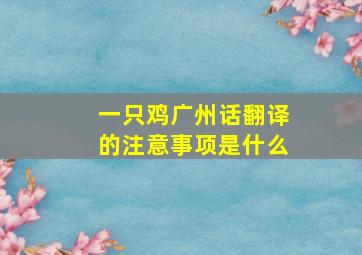 一只鸡广州话翻译的注意事项是什么